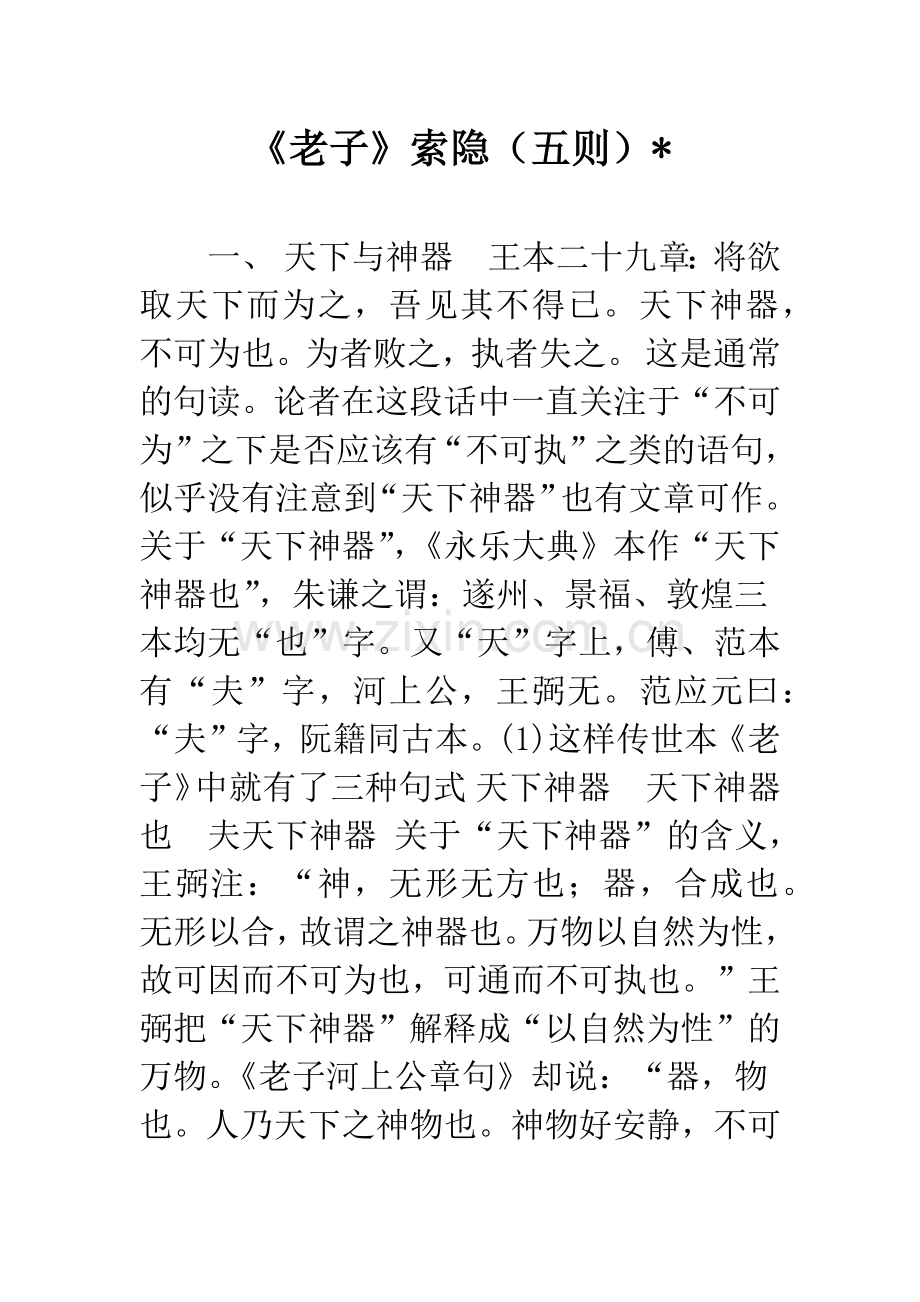 《老子》索隐（五则）*

一、 天下与神器 王本二十九章：将欲取天下而为之，吾见其不得已。天下神器，不可为也。为者败之，执者失之。这是通常的句读。论者在这段话中一直关注于“不可为”之下是否应该有“不可执”之类的语句，似乎没有注意到“天下神器”也有文章可作。关于“天下神器”，《永乐大典》本作“天下神器也”，朱谦之谓：遂州、景福、敦煌三本均无“也”字。又“天”字上，傅、范本有“夫”字，河上公，王弼无。范应元曰：“夫”字，阮籍同古本。(1)这样传世本《老子》中就有了三种句式 天下神器 天下神器也 夫天下神器 关于“天下神器”的含义，王弼注：“神，无形无方也；器，合成也。无形以合，故谓之神器也。万物以自然为性，故可因而不可为也，可通而不可执也。”王弼把“天下神器”解释成“以自然为性”的万物。《老子河上公章句》却说：“器，物也。人乃天下之神物也。神物好安静，不可

www.zixin.com.cn